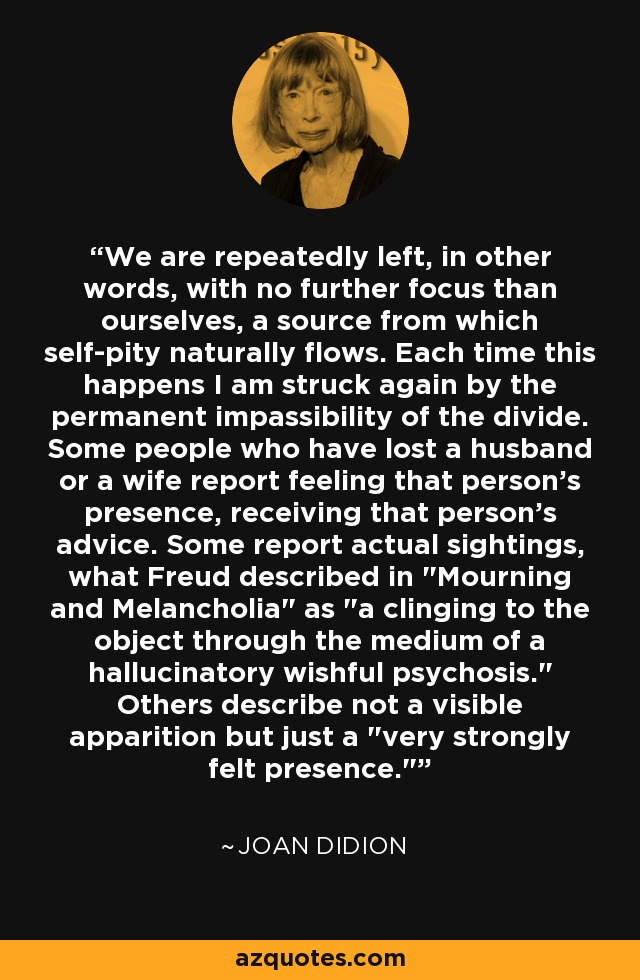 “We are repeatedly left, in other words, with no further focus than ourselves, a source from which self-pity naturally flows. Each time this happens I am struck again by the permanent impassibility of the divide. Some people who have lost a husband or a wife report feeling that person’s presence, receiving that person’s advice. Some report actual sightings, what Freud described in "Mourning and Melancholia" as "a clinging to the object through the medium of a hallucinatory wishful psychosis." Others describe not a visible apparition but just a "very strongly felt presence."”

~JOAN DIDION

azquotes.com